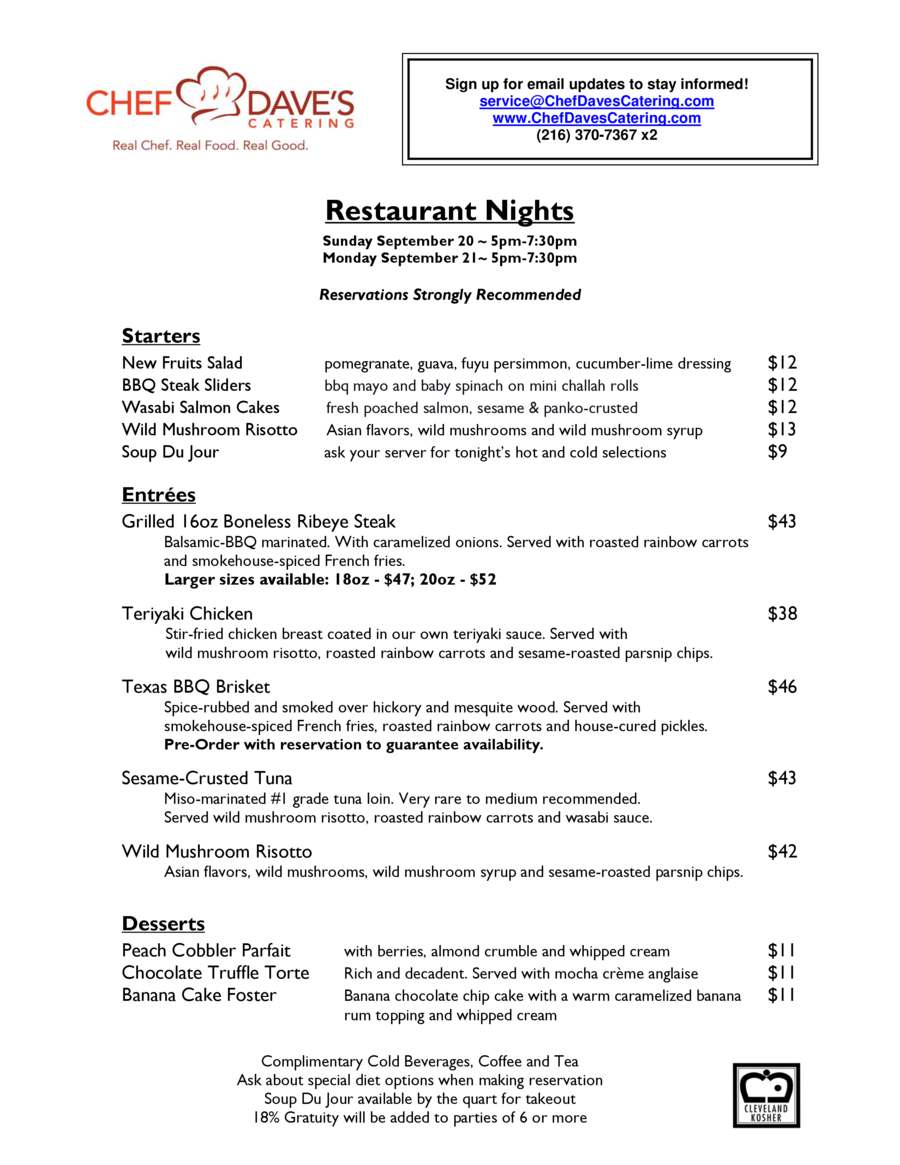 CHEF DAVE'S CATERING
Real Chef. Real Food. Real Good.

Sign up for email updates to stay informed!
service@ChefDavesCatering.com
www.ChefDavesCatering.com
(216) 370-7367 x2

Restaurant Nights
Sunday September 20 ~ 5pm-7:30pm
Monday September 21~ 5pm-7:30pm

Reservations Strongly Recommended

Starters
New Fruits Salad pomegranate, guava, fuyu persimmon, cucumber-lime dressing $12
BBQ Steak Sliders bbq mayo and baby spinach on mini challah rolls $12
Wasabi Salmon Cakes fresh poached salmon, sesame & panko-crusted $12
Wild Mushroom Risotto Asian flavors, wild mushrooms and wild mushroom syrup $13
Soup Du Jour ask your server for tonight's hot and cold selections $9

Entrées
Grilled 16oz Boneless Ribeye Steak $43
Balsamic-BBQ marinated. With caramelized onions. Served with roasted rainbow carrots and smokehouse-spiced French fries.
Larger sizes available: 18oz - $47; 20oz - $52

Teriyaki Chicken $38
Stir-fried chicken breast coated in our own teriyaki sauce. Served with wild mushroom risotto, roasted rainbow carrots and sesame-roasted parsnip chips.

Texas BBQ Brisket $46
Spice-rubbed and smoked over hickory and mesquite wood. Served with smokehouse-spiced French fries, roasted rainbow carrots and house-cured pickles.
Pre-Order with reservation to guarantee availability.

Sesame-Crusted Tuna $43
Miso-marinated #1 grade tuna loin. Very rare to medium recommended.
Served wild mushroom risotto, roasted rainbow carrots and wasabi sauce.

Wild Mushroom Risotto $42
Asian flavors, wild mushrooms, wild mushroom syrup and sesame-roasted parsnip chips.

Desserts
Peach Cobbler Parfait with berries, almond crumble and whipped cream $11
Chocolate Truffle Torte Rich and decadent. Served with mocha crème anglaise $11
Banana Cake Foster Banana chocolate chip cake with a warm caramelized banana rum topping and whipped cream $11

Complimentary Cold Beverages, Coffee and Tea
Ask about special diet options when making reservation
Soup Du Jour available by the quart for takeout
18% Gratuity will be added to parties of 6 or more

CLEVELAND KOSHER